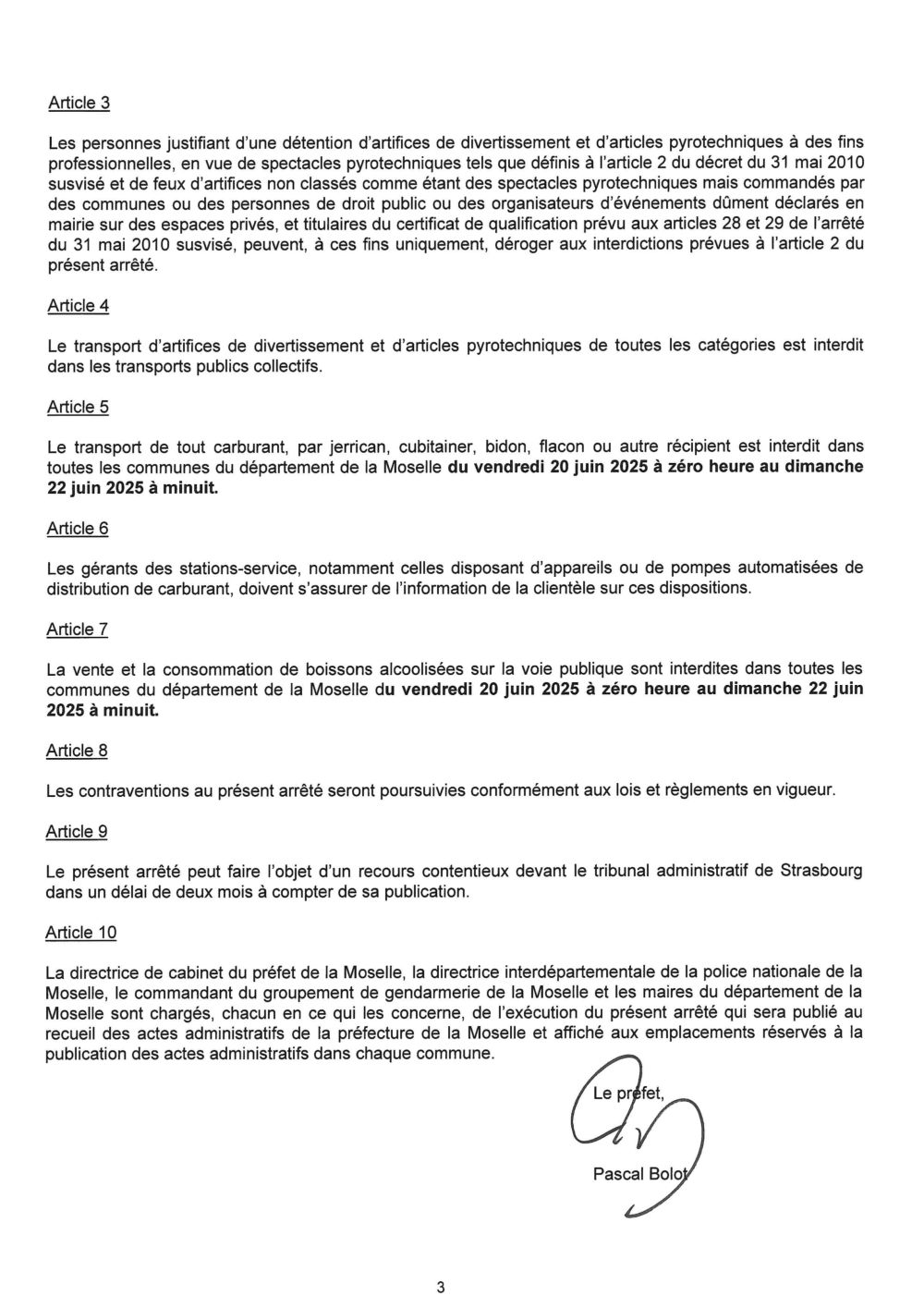 Article 3

Les personnes justifiant d'une détention d'artifices de divertissement et d'articles pyrotechniques à des fins professionnelles, en vue de spectacles pyrotechniques tels que définis à l'article 2 du décret du 31 mai 2010 susvisé et de feux d'artifices non classés comme étant des spectacles pyrotechniques mais commandés par des communes ou des personnes de droit public ou des organisateurs d'événements dûment déclarés en mairie sur des espaces privés, et titulaires du certificat de qualification prévu aux articles 28 et 29 de l'arrêté du 31 mai 2010 susvisé, peuvent, à ces fins uniquement, déroger aux interdictions prévues à l'article 2 du présent arrêté.

Article 4

Le transport d'artifices de divertissement et d'articles pyrotechniques de toutes les catégories est interdit dans les transports publics collectifs.

Article 5

Le transport de tout carburant, par jerrican, cubitainer, bidon, flacon ou autre récipient est interdit dans toutes les communes du département de la Moselle du vendredi 20 juin 2025 à zéro heure au dimanche 22 juin 2025 à minuit.

Article 6

Les gérants des stations-service, notamment celles disposant d'appareils ou de pompes automatisées de distribution de carburant, doivent s'assurer de l'information de la clientèle sur ces dispositions.

Article 7

La vente et la consommation de boissons alcoolisées sur la voie publique sont interdites dans toutes les communes du département de la Moselle du vendredi 20 juin 2025 à zéro heure au dimanche 22 juin 2025 à minuit.

Article 8

Les contraventions au présent arrêté seront poursuivies conformément aux lois et règlements en vigueur.

Article 9

Le présent arrêté peut faire l'objet d'un recours contentieux devant le tribunal administratif de Strasbourg dans un délai de deux mois à compter de sa publication.

Article 10

La directrice de cabinet du préfet de la Moselle, la directrice interdépartementale de la police nationale de la Moselle, le commandant du groupement de gendarmerie de la Moselle et les maires du département de la Moselle sont chargés, chacun en ce qui les concerne, de l'exécution du présent arrêté qui sera publié au recueil des actes administratifs de la préfecture de la Moselle et affiché aux emplacements réservés à la publication des actes administratifs dans chaque commune.

Le préfet,

Pascal Bolot

3